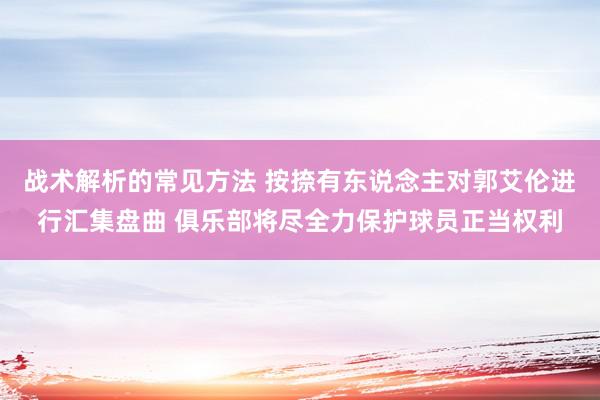 战术解析的常见方法 按捺有东说念主对郭艾伦进行汇集盘曲 俱乐部将尽全力保护球员正当权利